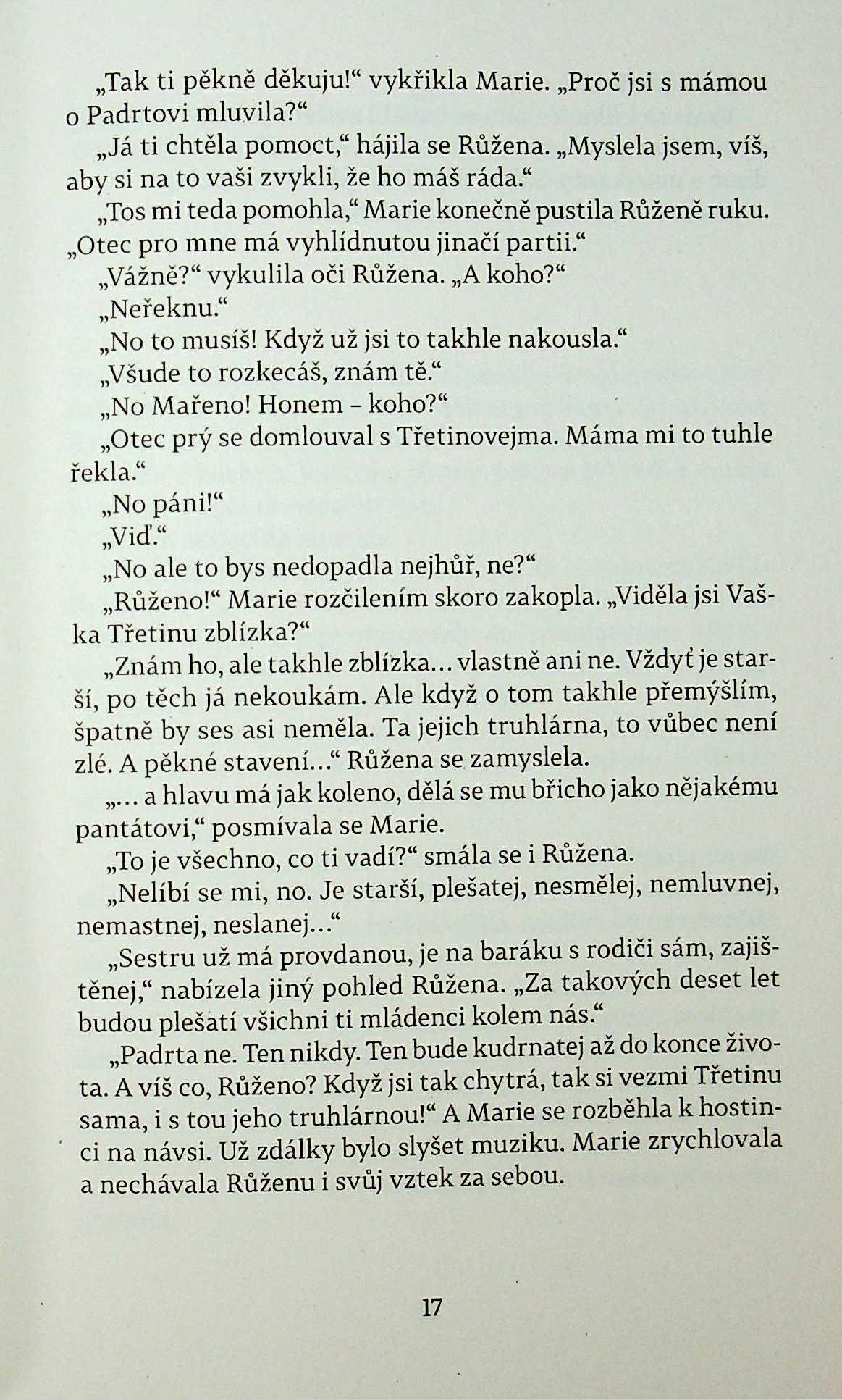 „Tak ti pěkně děkuju!“ vykřikla Marie. „Proč jsi s mámou o Padrtovi mluvila?“

„Já ti chtěla pomoct,“ hájila se Růžena. „Myslela jsem, víš, aby si na to vaši zvykli, že ho máš ráda.“

„Tos mi teda pomohla,“ Marie konečně pustila Růženě ruku. „Otec pro mne má vyhlídnutou jinačí partii.“

„Vážně?“ vykulila oči Růžena. „A koho?“

„Neřeknu.“

„No to musíš! Když už jsi to takhle nakousla.“

„Všude to rozkecáš, znám tě.“

„No Mařeno! Honem – koho?“

„Otec prý se domlouval s Třetinovejma. Máma mi to tuhle řekla.“

„No páni!“

„Viď.“

„No ale to bys nedopadla nejhůř, ne?“

„Růženo!“ Marie rozčilením skoro zakopla. „Viděla jsi Vaška Třetinu zblízka?“

„Znám ho, ale takhle zblízka... vlastně ani ne. Vždyť je starší, po těch já nekoukám. Ale když o tom takhle přemýšlím, špatně by ses asi neměla. Ta jejich truhlárna, to vůbec není zlé. A pěkné stavení...“ Růžena se zamyslela.

„... a hlavu má jak koleno, dělá se mu břicho jako nějakému pantátovi,“ posmívala se Marie.

„To je všechno, co ti vadí?“ smála se i Růžena.

„Nelíbí se mi, no. Je starší, plešatej, nesmělej, nemluvnej, nemastnej, neslanej...“

„Sestru už má provdanou, je na baráku s rodiči sám, zajištěnej,“ nabízela jiný pohled Růžena. „Za takových deset let budou plešatí všichni ti mládenci kolem nás.“

„Padrta ne. Ten nikdy. Ten bude kudrnatej až do konce života. A víš co, Růženo? Když jsi tak chytrá, tak si vezmi Třetinu sama, i s tou jeho truhlárnou!“ A Marie se rozběhla k hostinci na návsi. Už zdálky bylo slyšet muziku. Marie zrychlovala a nechávala Růženu i svůj vztek za sebou.

17